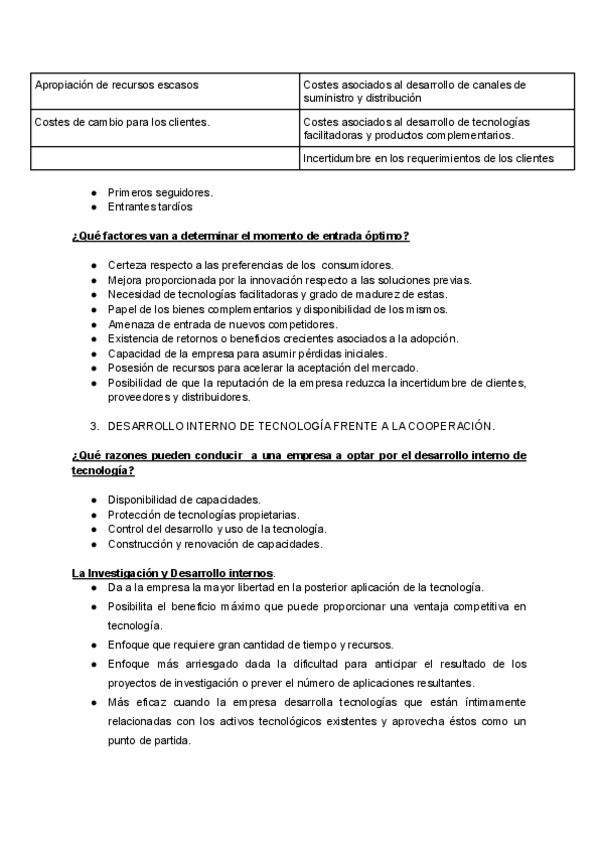 | Apropiación de recursos escasos | Costes asociados al desarrollo de canales de suministro y distribución |
|---|---|
| Costes de cambio para los clientes. | Costes asociados al desarrollo de tecnologías facilitadoras y productos complementarios. |
| | Incertidumbre en los requerimientos de los clientes |

● Primeros seguidores.
● Entrantes tardíos

¿Qué factores van a determinar el momento de entrada óptimo?

● Certeza respecto a las preferencias de los consumidores.
● Mejora proporcionada por la innovación respecto a las soluciones previas.
● Necesidad de tecnologías facilitadoras y grado de madurez de estas.
● Papel de los bienes complementarios y disponibilidad de los mismos.
● Amenaza de entrada de nuevos competidores.
● Existencia de retornos o beneficios crecientes asociados a la adopción.
● Capacidad de la empresa para asumir pérdidas iniciales.
● Posesión de recursos para acelerar la aceptación del mercado.
● Posibilidad de que la reputación de la empresa reduzca la incertidumbre de clientes, proveedores y distribuidores.

3. DESARROLLO INTERNO DE TECNOLOGÍA FRENTE A LA COOPERACIÓN.

¿Qué razones pueden conducir a una empresa a optar por el desarrollo interno de tecnología?

● Disponibilidad de capacidades.
● Protección de tecnologías propietarias.
● Control del desarrollo y uso de la tecnología.
● Construcción y renovación de capacidades.

La Investigación y Desarrollo internos.
● Da a la empresa la mayor libertad en la posterior aplicación de la tecnología.
● Posibilita el beneficio máximo que puede proporcionar una ventaja competitiva en tecnología.
● Enfoque que requiere gran cantidad de tiempo y recursos.
● Enfoque más arriesgado dada la dificultad para anticipar el resultado de los proyectos de investigación o prever el número de aplicaciones resultantes.
● Más eficaz cuando la empresa desarrolla tecnologías que están íntimamente relacionadas con los activos tecnológicos existentes y aprovecha éstos como un punto de partida.